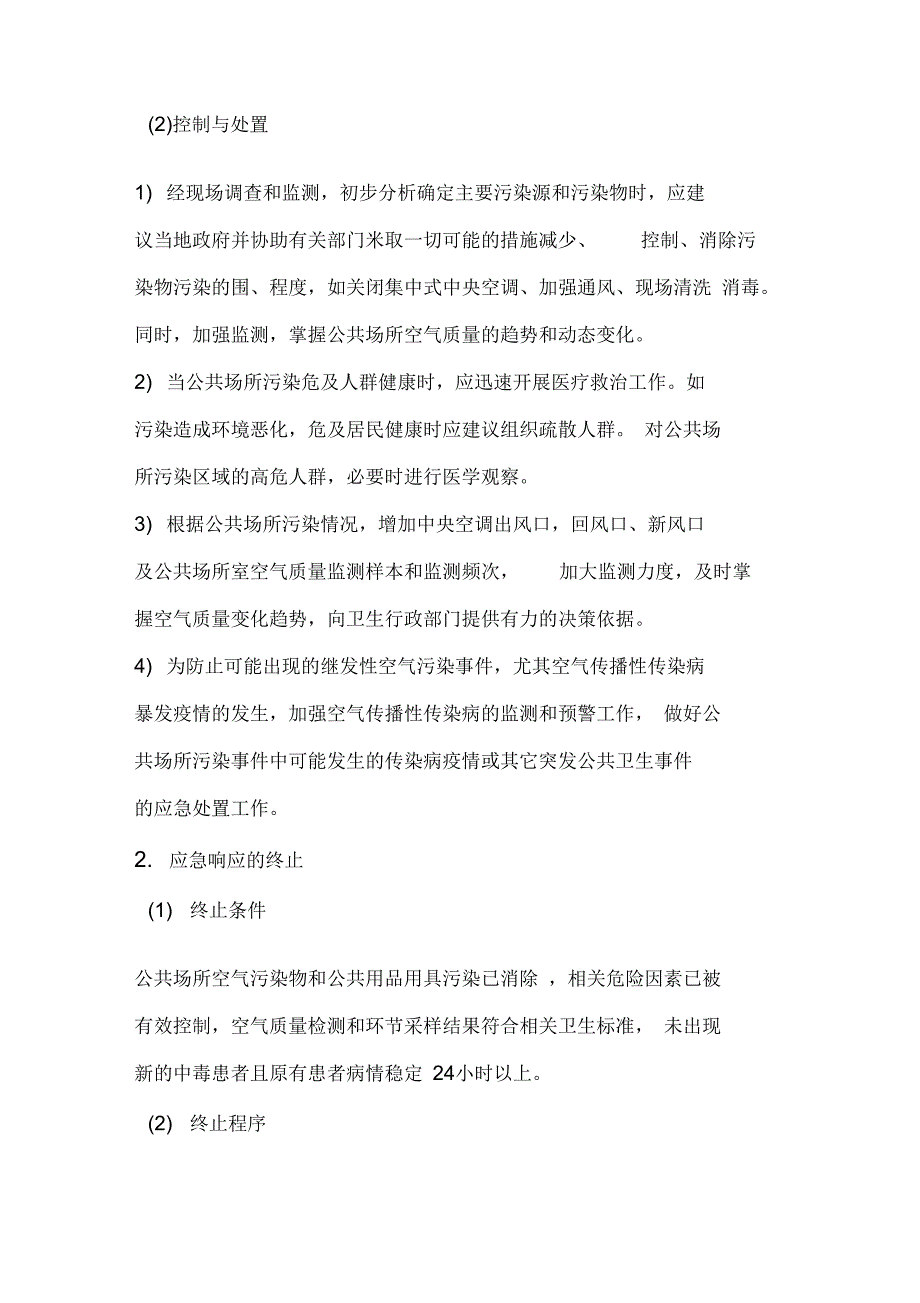 (2)控制与处置

1) 经现场调查和监测，初步分析确定主要污染源和污染物时，应建议当地政府并协助有关部门米取一切可能的措施减少、 控制、消除污染物污染的围、程度，如关闭集中式中央空调、加强通风、现场清洗 消毒。同时，加强监测，掌握公共场所空气质量的趋势和动态变化。

2) 当公共场所污染危及人群健康时，应迅速开展医疗救治工作。如污染造成环境恶化，危及居民健康时应建议组织疏散人群。 对公共场所污染区域的高危人群，必要时进行医学观察。

3) 根据公共场所污染情况，增加中央空调出风口，回风口、新风口及公共场所室空气质量监测样本和监测频次， 加大监测力度，及时掌握空气质量变化趋势，向卫生行政部门提供有力的决策依据。

4) 为防止可能出现的继发性空气污染事件，尤其空气传播性传染病暴发疫情的发生，加强空气传播性传染病的监测和预警工作， 做好公共场所污染事件中可能发生的传染病疫情或其它突发公共卫生事件的应急处置工作。

2. 应急响应的终止

(1) 终止条件

公共场所空气污染物和公共用品用具污染已消除 ，相关危险因素已被有效控制，空气质量检测和环节采样结果符合相关卫生标准， 未出现新的中毒患者且原有患者病情稳定 24小时以上。

(2) 终止程序